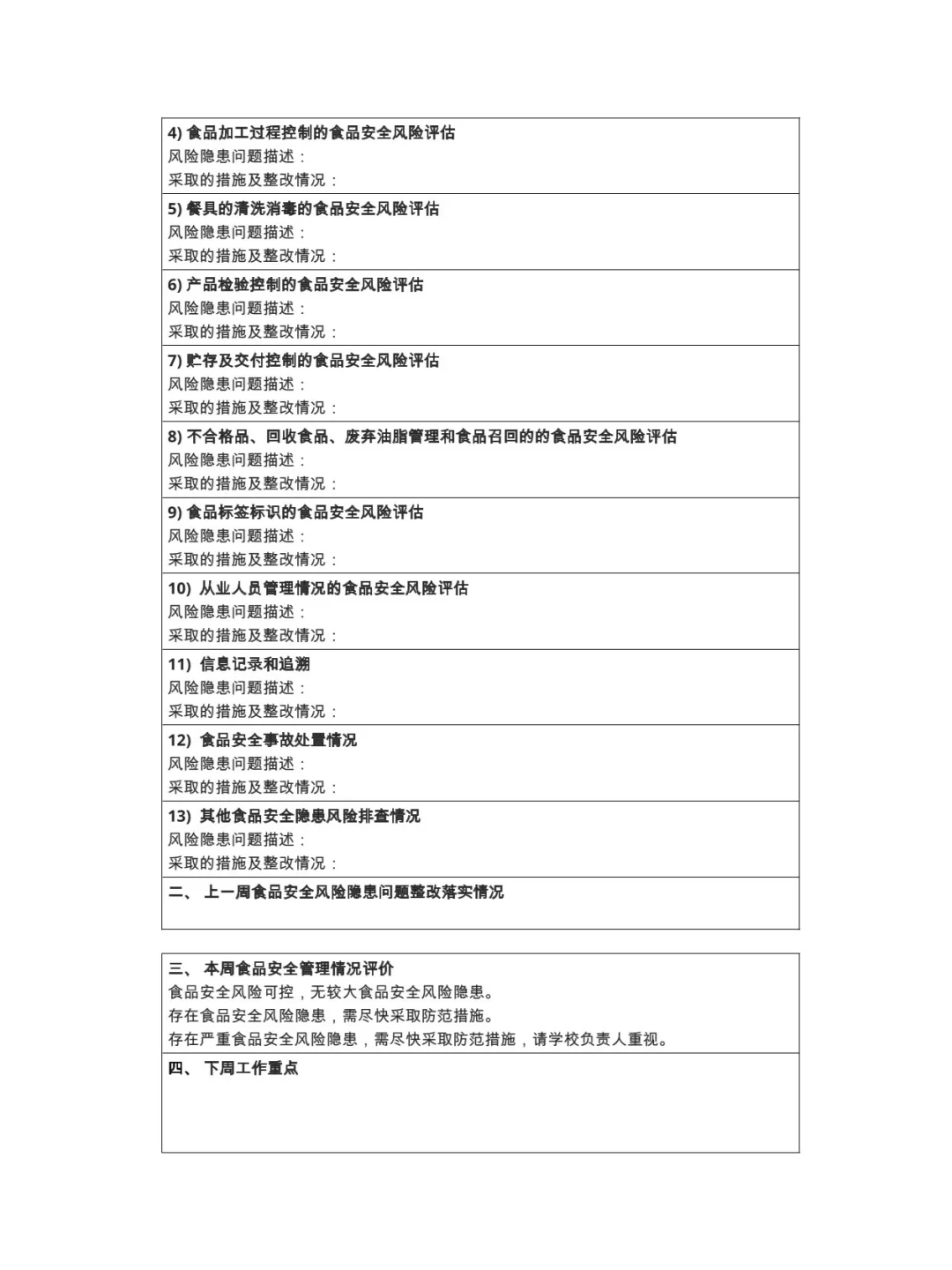 4) 食品加工过程控制的食品安全风险评估
风险隐患问题描述：
采取的措施及整改情况：

5) 餐具的清洗消毒的食品安全风险评估
风险隐患问题描述：
采取的措施及整改情况：

6) 产品检验控制的食品安全风险评估
风险隐患问题描述：
采取的措施及整改情况：

7) 贮存及交付控制的食品安全风险评估
风险隐患问题描述：
采取的措施及整改情况：

8) 不合格品、回收食品、废弃油脂管理和食品召回的的食品安全风险评估
风险隐患问题描述：
采取的措施及整改情况：

9) 食品标签标识的食品安全风险评估
风险隐患问题描述：
采取的措施及整改情况：

10) 从业人员管理情况的食品安全风险评估
风险隐患问题描述：
采取的措施及整改情况：

11) 信息记录和追溯
风险隐患问题描述：
采取的措施及整改情况：

12) 食品安全事故处置情况
风险隐患问题描述：
采取的措施及整改情况：

13) 其他食品安全隐患风险排查情况
风险隐患问题描述：
采取的措施及整改情况：

二、 上一周食品安全风险隐患问题整改落实情况

三、 本周食品安全管理情况评价
食品安全风险可控，无较大食品安全风险隐患。
存在食品安全风险隐患，需尽快采取防范措施。
存在严重食品安全风险隐患，需尽快采取防范措施，请学校负责人重视。

四、 下周工作重点